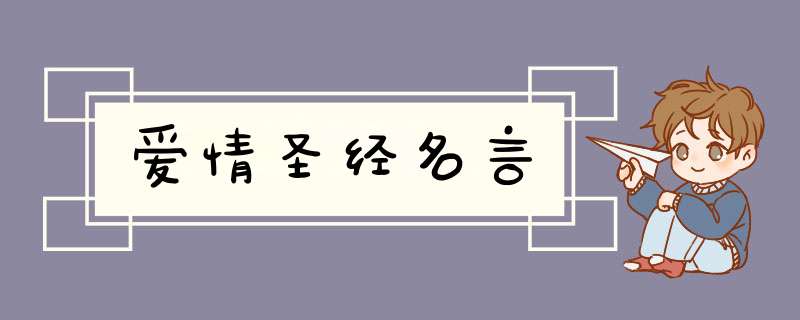 爱情圣经名言